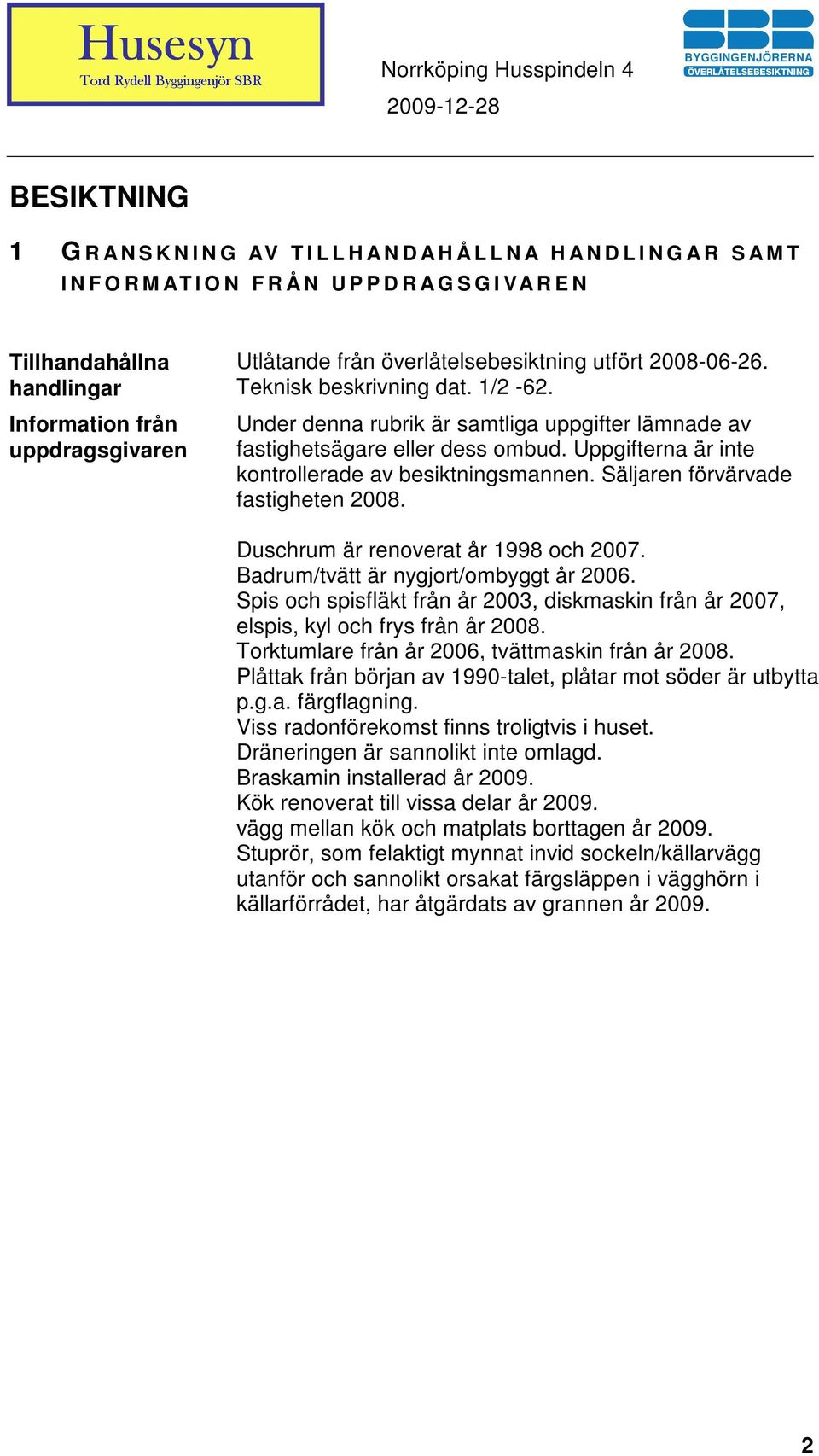 Husesyn
Tord Rydell Byggingenjör SBR

Norrköping Husspindeln 4
2009-12-28

SBR
BYGGINGENJÖRERNA
ÖVERLÅTELSEBESIKTNING

BESIKTNING

1 GRANSKNING AV TILLHANDAHÅLLNA HANDLINGAR SAMT INFORMATION FRÅN UPPDRAGSGIVAREN

Tillhandahållna handlingar

Utlåtande från överlåtelsebesiktning utfört 2008-06-26. Teknisk beskrivning dat. 1/2 -62.

Information från uppdragsgivaren

Under denna rubrik är samtliga uppgifter lämnade av fastighetsägare eller dess ombud. Uppgifterna är inte kontrollerade av besiktningsmannen. Säljaren förvärvade fastigheten 2008.

Duschrum är renoverat år 1998 och 2007.
Badrum/tvätt är nygjort/ombyggt år 2006.
Spis och spisfläkt från år 2003, diskmaskin från år 2007, elspis, kyl och frys från år 2008.
Torktumlare från år 2006, tvättmaskin från år 2008.
Plåttak från början av 1990-talet, plåtar mot söder är utbytta p.g.a. färgflagning.
Viss radonförekomst finns troligtvis i huset.
Dräneringen är sannolikt inte omlagd.
Braskamin installerad år 2009.
Kök renoverat till vissa delar år 2009.
vägg mellan kök och matplats borttagen år 2009.
Stuprör, som felaktigt mynnat invid sockeln/källarvägg utanför och sannolikt orsakat färgsläppen i vägghörn i källarförrådet, har åtgärdats av grannen år 2009.

2